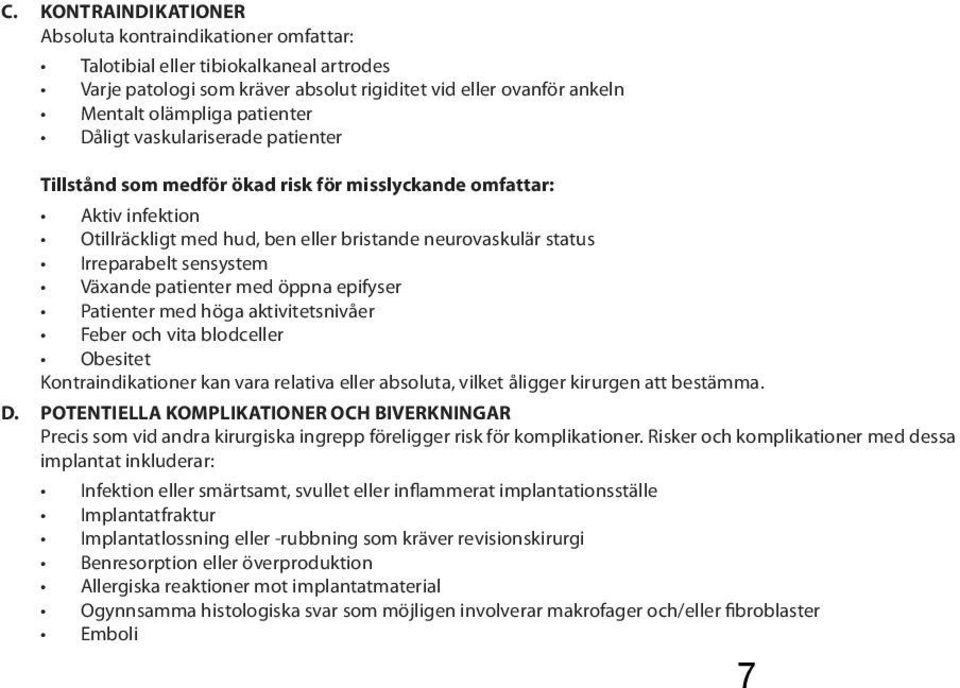 C. KONTRAINDIKATIONER
Absoluta kontraindikationer omfattar:

• Talotibial eller tibiokalkaneal artrodes
• Varje patologi som kräver absolut rigiditet vid eller ovanför ankeln
• Mentalt olämpliga patienter
• Dåligt vaskulariserade patienter

Tillstånd som medför ökad risk för misslyckande omfattar:

• Aktiv infektion
• Otillräckligt med hud, ben eller bristande neurovaskulär status
• Irreparabelt sensystem
• Växande patienter med öppna epifyser
• Patienter med höga aktivitetsnivåer
• Feber och vita blodceller
• Obesitet

Kontraindikationer kan vara relativa eller absoluta, vilket åligger kirurgen att bestämma.

D. POTENTIELLA KOMPLIKATIONER OCH BIVERKNINGAR
Precis som vid andra kirurgiska ingrepp föreligger risk för komplikationer. Risker och komplikationer med dessa implantat inkluderar:

• Infektion eller smärtsamt, svullet eller inflammerat implantationsställe
• Implantatfraktur
• Implantatlossning eller -rubbning som kräver revisionskirurgi
• Benresorption eller överproduktion
• Allergiska reaktioner mot implantatmaterial
• Ogynnsamma histologiska svar som möjligen involverar makrofager och/eller fibroblaster
• Emboli

7